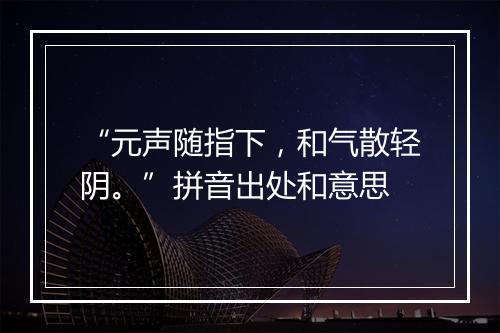 “元声随指下，和气散轻阴。”拼音出处和意思